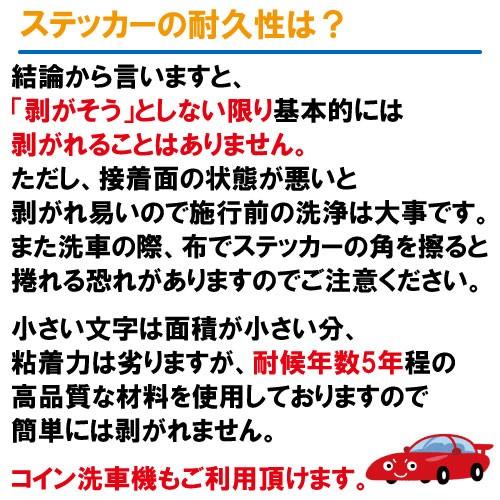 ステッカーの耐久性は？

結論から言いますと、
「剥がそう」としない限り基本的には
剥がれることはありません。
ただし、接着面の状態が悪いと
剥がれ易いので施行前の洗浄は大事です。
また洗車の際、布でステッカーの角を擦ると
捲れる恐れがありますのでご注意ください。

小さい文字は面積が小さい分、
粘着力は劣りますが、耐候年数5年程の
高品質な材料を使用しておりますので
簡単には剥がれません。

コイン洗車機もご利用頂けます。